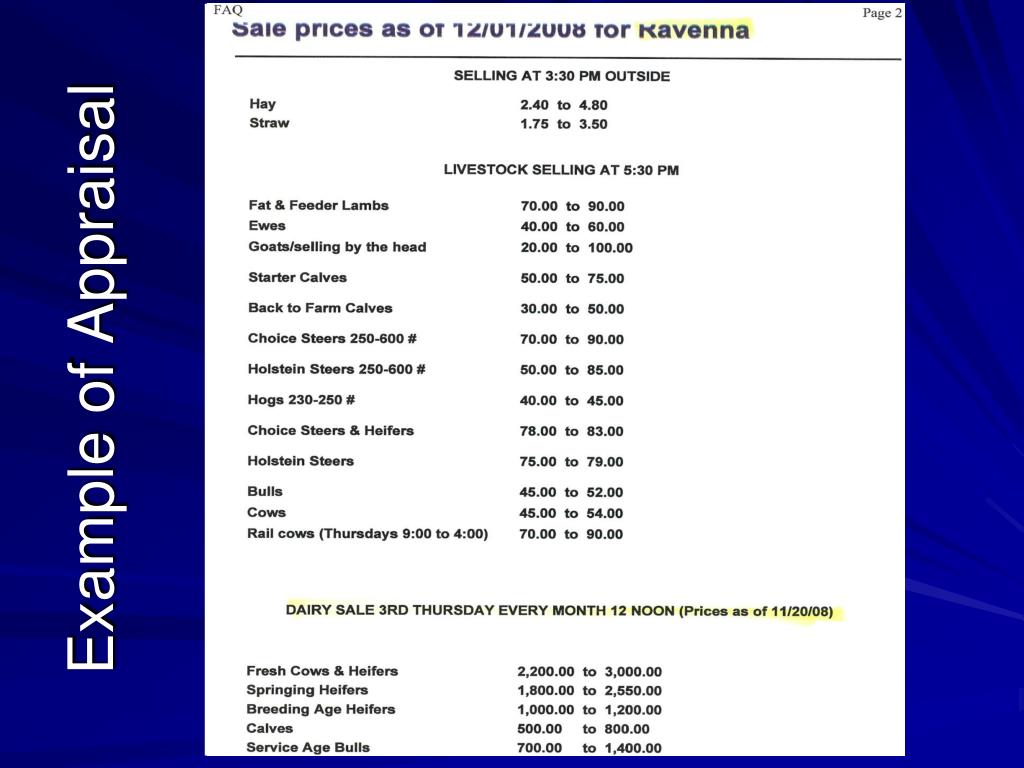 Example of Appraisal

FAQ

Page 2

Sale prices as of 12/01/2008 for Ravenna

SELLING AT 3:30 PM OUTSIDE

| | |
|---|---|
| Hay | 2.40 to 4.80 |
| Straw | 1.75 to 3.50 |

LIVESTOCK SELLING AT 5:30 PM

| | |
|---|---|
| Fat & Feeder Lambs | 70.00 to 90.00 |
| Ewes | 40.00 to 60.00 |
| Goats/selling by the head | 20.00 to 100.00 |
| Starter Calves | 50.00 to 75.00 |
| Back to Farm Calves | 30.00 to 50.00 |
| Choice Steers 250-600 # | 70.00 to 90.00 |
| Holstein Steers 250-600 # | 50.00 to 85.00 |
| Hogs 230-250 # | 40.00 to 45.00 |
| Choice Steers & Heifers | 78.00 to 83.00 |
| Holstein Steers | 75.00 to 79.00 |
| Bulls | 45.00 to 52.00 |
| Cows | 45.00 to 54.00 |
| Rail cows (Thursdays 9:00 to 4:00) | 70.00 to 90.00 |

DAIRY SALE 3RD THURSDAY EVERY MONTH 12 NOON (Prices as of 11/20/08)

| | |
|---|---|
| Fresh Cows & Heifers | 2,200.00 to 3,000.00 |
| Springing Heifers | 1,800.00 to 2,550.00 |
| Breeding Age Heifers | 1,000.00 to 1,200.00 |
| Calves | 500.00 to 800.00 |
| Service Age Bulls | 700.00 to 1,400.00 |